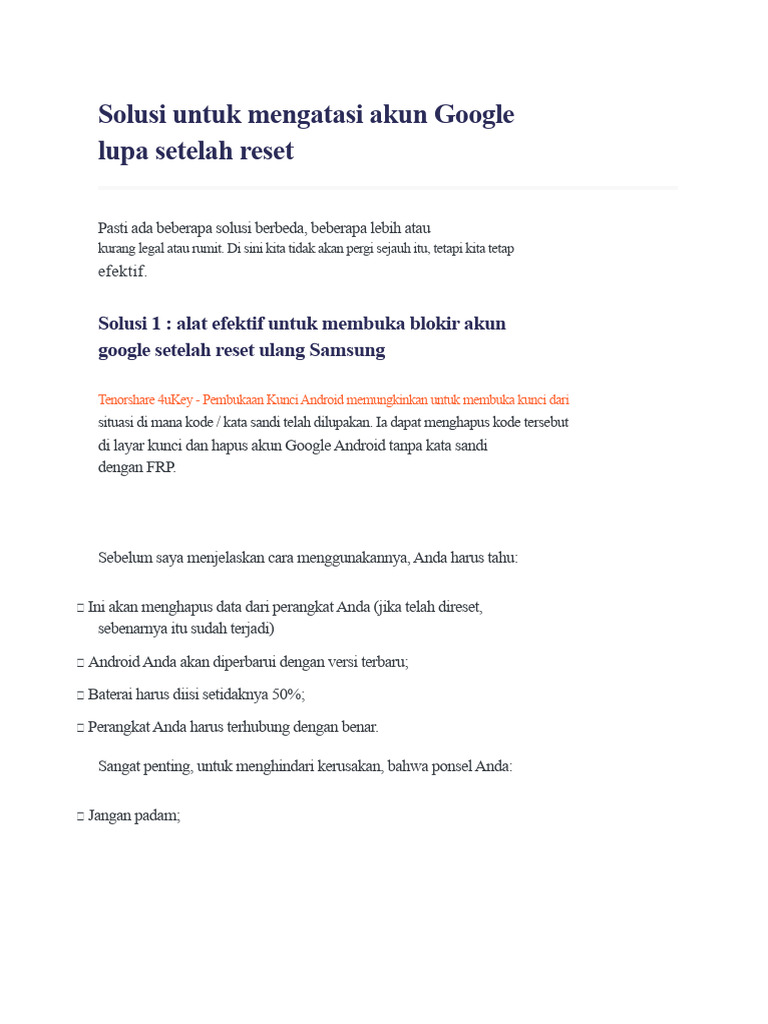 Solusi untuk mengatasi akun Google lupa setelah reset

Pasti ada beberapa solusi berbeda, beberapa lebih atau kurang legal atau rumit. Di sini kita tidak akan pergi sejauh itu, tetapi kita tetap efektif.

Solusi 1 : alat efektif untuk membuka blokir akun google setelah reset ulang Samsung

Tenorshare 4uKey - Pembukaan Kunci Android memungkinkan untuk membuka kunci dari situasi di mana kode / kata sandi telah dilupakan. Ia dapat menghapus kode tersebut di layar kunci dan hapus akun Google Android tanpa kata sandi dengan FRP.

Sebelum saya menjelaskan cara menggunakannya, Anda harus tahu:

 Ini akan menghapus data dari perangkat Anda (jika telah direset, sebenarnya itu sudah terjadi)

 Android Anda akan diperbarui dengan versi terbaru;

 Baterai harus diisi setidaknya 50%;

 Perangkat Anda harus terhubung dengan benar.

Sangat penting, untuk menghindari kerusakan, bahwa ponsel Anda:

 Jangan padam;